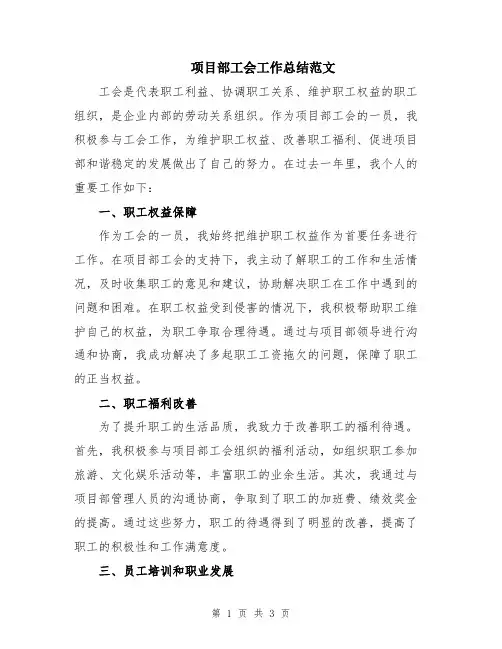 项目部工会工作总结范文

工会是代表职工利益、协调职工关系、维护职工权益的职工组织，是企业内部的劳动关系组织。作为项目部工会的一员，我积极参与工会工作，为维护职工权益、改善职工福利、促进项目部和谐稳定的发展做出了自己的努力。在过去一年里，我个人的重要工作如下：

一、职工权益保障

作为工会的一员，我始终把维护职工权益作为首要任务进行工作。在项目部工会的支持下，我主动了解职工的工作和生活情况，及时收集职工的意见和建议，协助解决职工在工作中遇到的问题和困难。在职工权益受到侵害的情况下，我积极帮助职工维护自己的权益，为职工争取合理待遇。通过与项目部领导进行沟通和协商，我成功解决了多起职工工资拖欠的问题，保障了职工的正当权益。

二、职工福利改善

为了提升职工的生活品质，我致力于改善职工的福利待遇。首先，我积极参与项目部工会组织的福利活动，如组织职工参加旅游、文化娱乐活动等，丰富职工的业余生活。其次，我通过与项目部管理人员的沟通协商，争取到了职工的加班费、绩效奖金的提高。通过这些努力，职工的待遇得到了明显的改善，提高了职工的积极性和工作满意度。

三、员工培训和职业发展

第 1 页 共 3 页